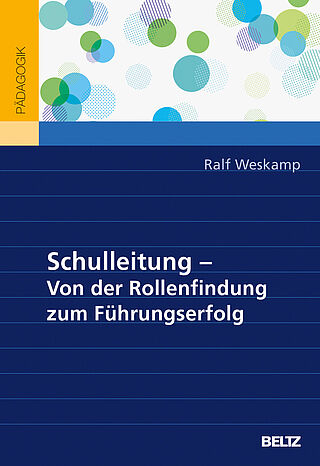 PÄDAGOGIK

Ralf Weskamp

Schulleitung –
Von der Rollenfindung
zum Führungserfolg

BELTZ